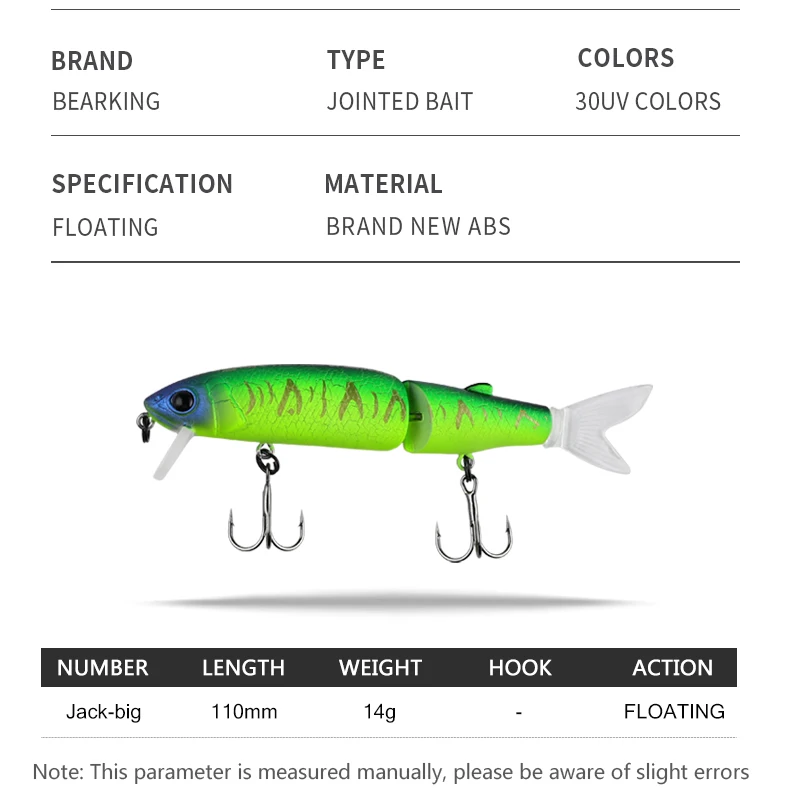 BRAND
BEARKING

TYPE
JOINTED BAIT

COLORS
30UV COLORS

SPECIFICATION
FLOATING

MATERIAL
BRAND NEW ABS

| NUMBER | LENGTH | WEIGHT | HOOK | ACTION |
|---|---|---|---|---|
| Jack-big | 110mm | 14g | - | FLOATING |

Note: This parameter is measured manually, please be aware of slight errors